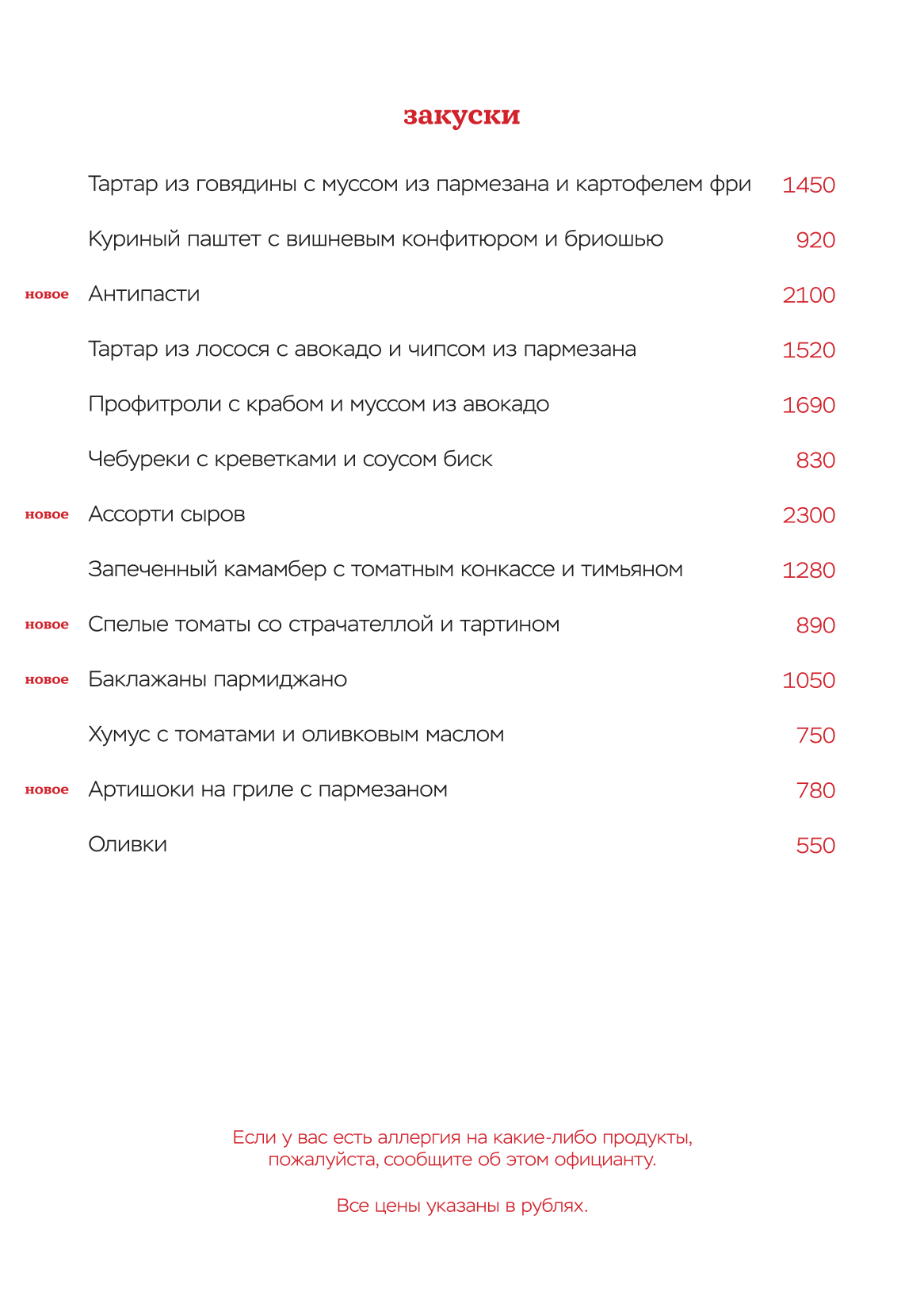 закуски

Тартар из говядины с муссом из пармезана и картофелем фри 1450

Куриный паштет с вишневым конфитюром и бриошью 920

новое Антипасти 2100

Тартар из лосося с авокадо и чипсом из пармезана 1520

Профитроли с крабом и муссом из авокадо 1690

Чебуреки с креветками и соусом биск 830

новое Ассорти сыров 2300

Запеченный камамбер с томатным конкассе и тимьяном 1280

новое Спелые томаты со страчателлой и тартином 890

новое Баклажаны пармиджано 1050

Хумус с томатами и оливковым маслом 750

новое Артишоки на гриле с пармезаном 780

Оливки 550

Если у вас есть аллергия на какие-либо продукты, пожалуйста, сообщите об этом официанту.

Все цены указаны в рублях.